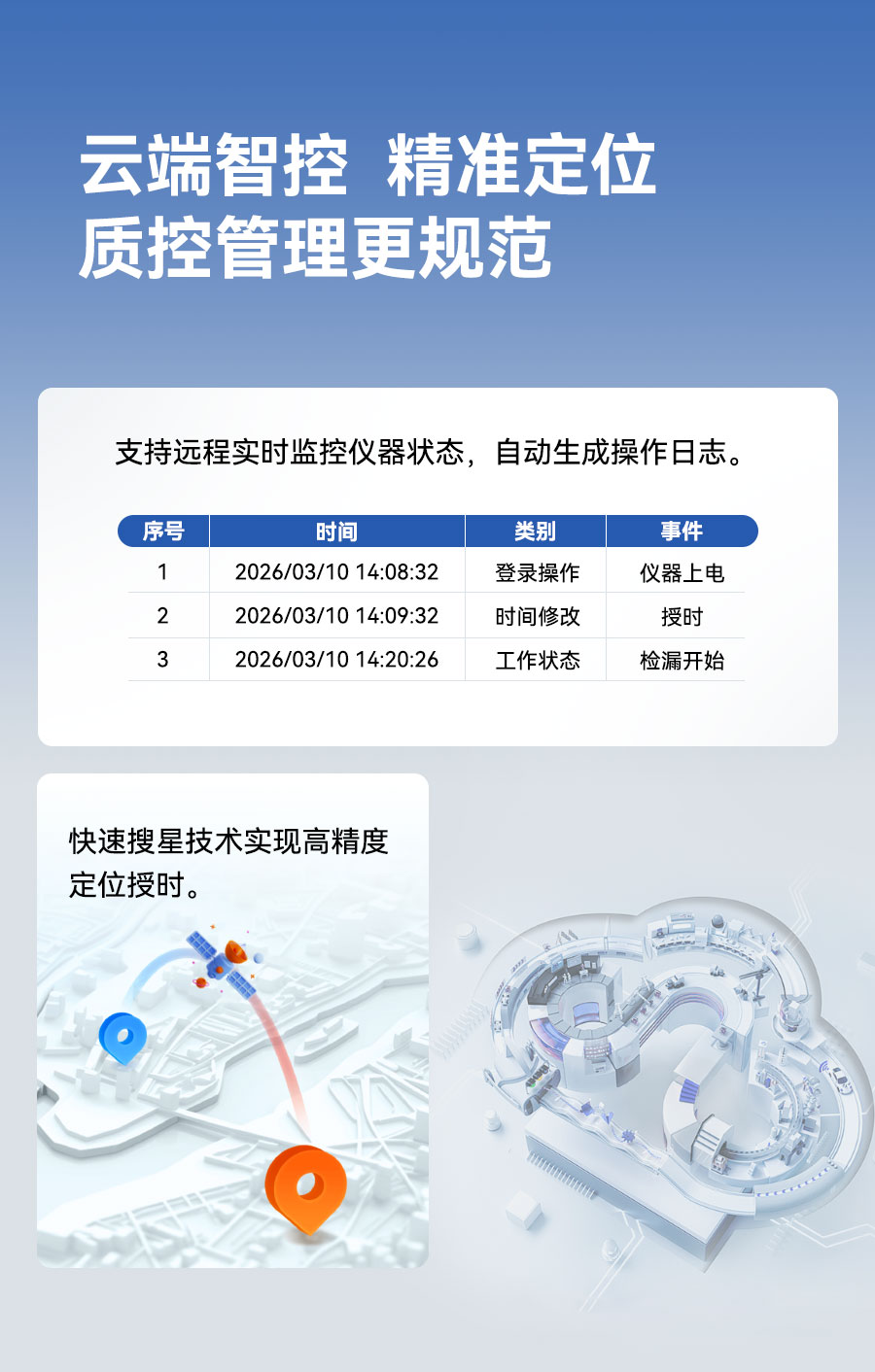 云端智控 精准定位
质控管理更规范

支持远程实时监控仪器状态，自动生成操作日志。

| 序号 | 时间 | 类别 | 事件 |
|---|---|---|---|
| 1 | 2026/03/10 14:08:32 | 登录操作 | 仪器上电 |
| 2 | 2026/03/10 14:09:32 | 时间修改 | 授时 |
| 3 | 2026/03/10 14:20:26 | 工作状态 | 检漏开始 |

快速搜星技术实现高精度定位授时。